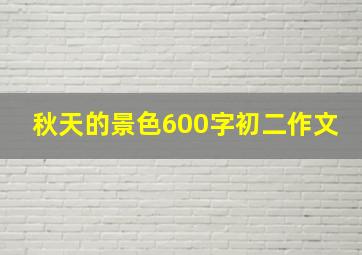 秋天的景色600字初二作文